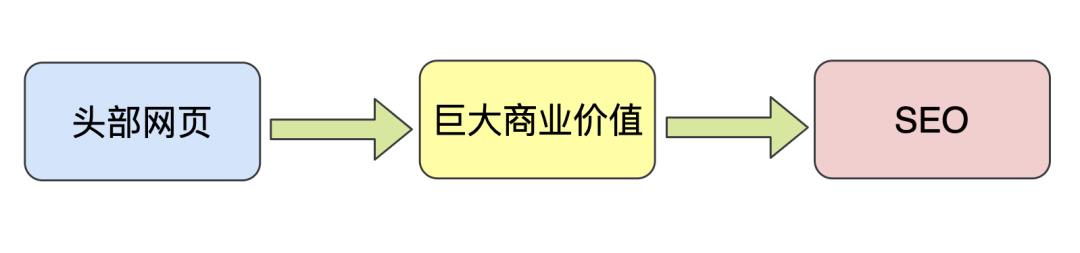 头部网页

巨大商业价值

SEO